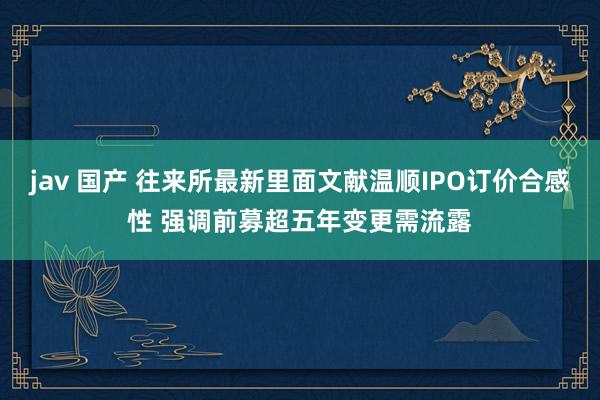 jav 国产 往来所最新里面文献温顺IPO订价合感性 强调前募超五年变更需流露